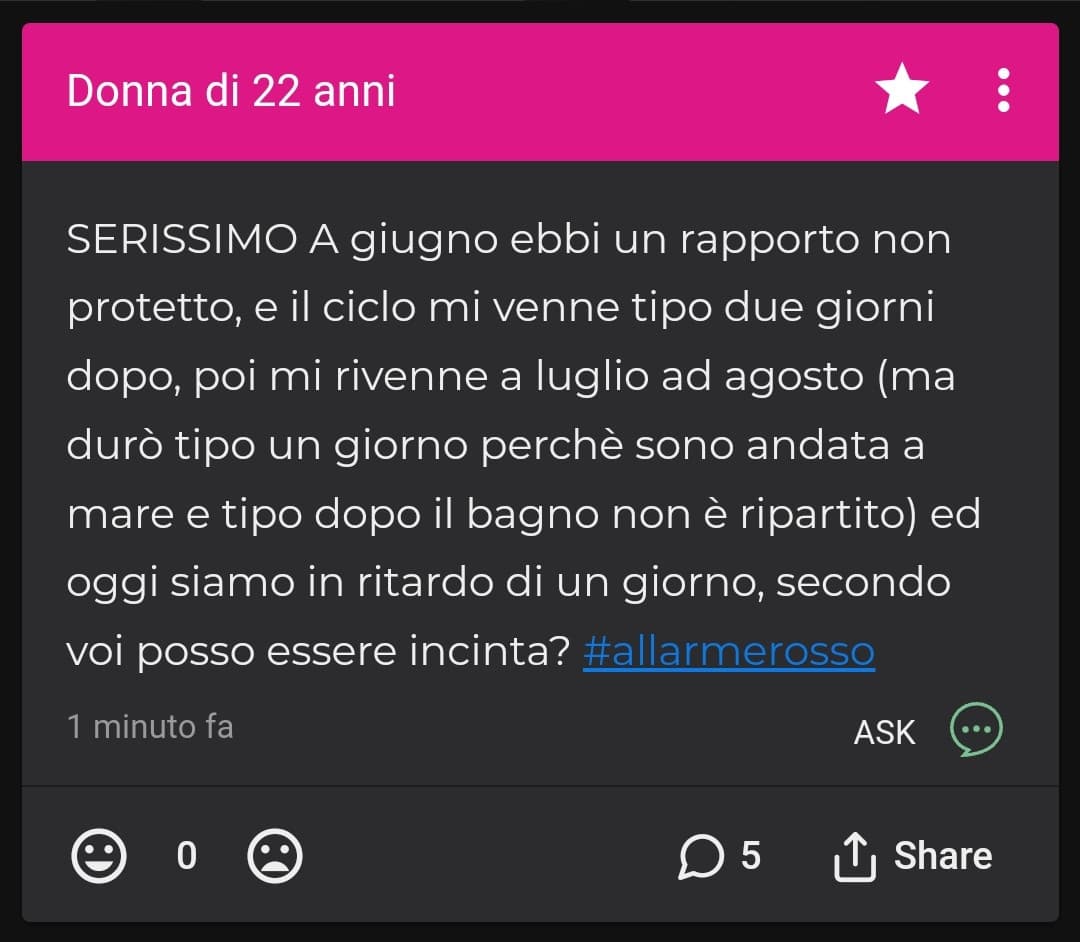 Donna di 22 anni

SERISSIMO A giugno ebbi un rapporto non protetto, e il ciclo mi venne tipo due giorni dopo, poi mi rivenne a luglio ad agosto (ma durò tipo un giorno perchè sono andata a mare e tipo dopo il bagno non è ripartito) ed oggi siamo in ritardo di un giorno, secondo voi posso essere incinta? #allarmerosso

1 minuto fa

ASK

0

5

Share